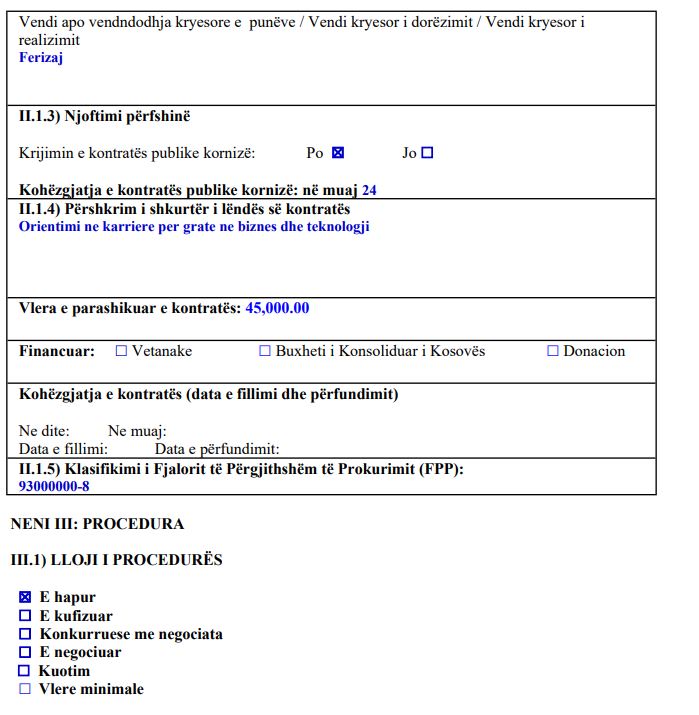 Vendi apo vendndodhja kryesore e punëve / Vendi kryesor i dorëzimit / Vendi kryesor i realizimit
Ferizaj

II.1.3) Njoftimi përfshinë

Krijimin e kontratës publike kornizë: Po ☒ Jo ☐

Kohëzgjatja e kontratës publike kornizë: në muaj 24

II.1.4) Përshkrim i shkurtër i lëndës së kontratës
Orientimi ne karriere per grate ne biznes dhe teknologji

Vlera e parashikuar e kontratës: 45,000.00

Financuar: ☐ Vetanake ☐ Buxheti i Konsoliduar i Kosovës ☐ Donacion

Kohëzgjatja e kontratës (data e fillimi dhe përfundimit)

Ne dite: Ne muaj:
Data e fillimi: Data e përfundimit:

II.1.5) Klasifikimi i Fjalorit të Përgjithshëm të Prokurimit (FPP):
93000000-8

NENI III: PROCEDURA

III.1) LLOJI I PROCEDURËS

☒ E hapur
☐ E kufizuar
☐ Konkurruese me negociata
☐ E negociuar
☐ Kuotim
☐ Vlere minimale